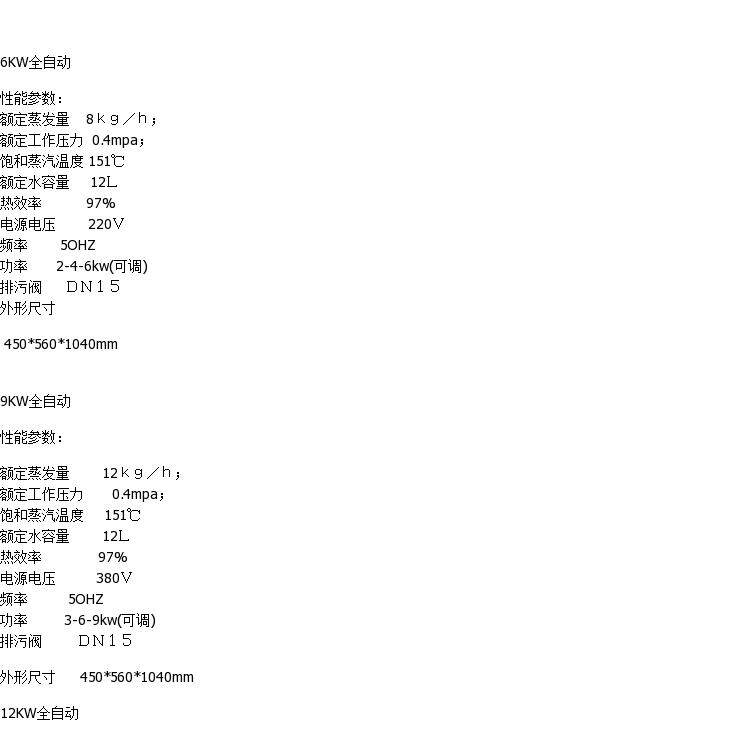 6KW全自动

性能参数：
额定蒸发量 8ｋｇ／ｈ；
额定工作压力 0.4mpa；
饱和蒸汽温度 151℃
额定水容量 12L
热效率 97%
电源电压 220V
频率 5OHZ
功率 2-4-6kw(可调)
排污阀 ＤＮ１５
外形尺寸

450*560*1040mm

9KW全自动

性能参数：

额定蒸发量 12ｋｇ／ｈ；
额定工作压力 0.4mpa；
饱和蒸汽温度 151℃
额定水容量 12L
热效率 97%
电源电压 380V
频率 5OHZ
功率 3-6-9kw(可调)
排污阀 ＤＮ１５

外形尺寸 450*560*1040mm

12KW全自动